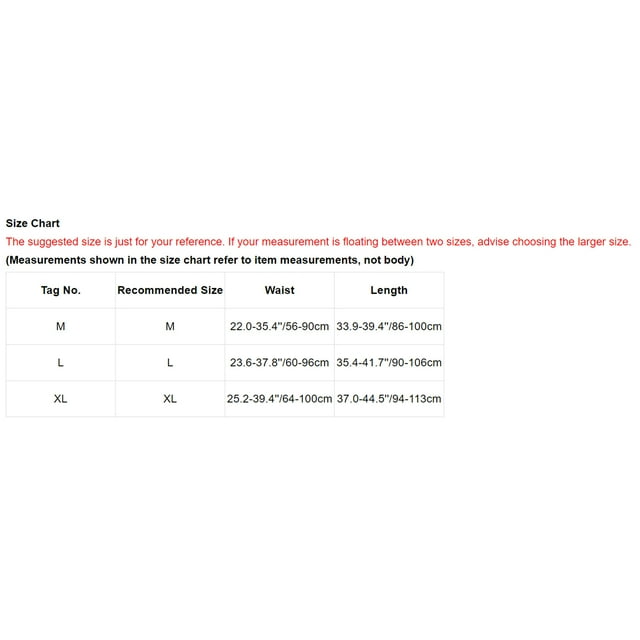 Size Chart

The suggested size is just for your reference. If your measurement is floating between two sizes, advise choosing the larger size.

(Measurements shown in the size chart refer to item measurements, not body)

| Tag No. | Recommended Size | Waist | Length |
|---|---|---|---|
| M | M | 22.0-35.4"/56-90cm | 33.9-39.4"/86-100cm |
| L | L | 23.6-37.8"/60-96cm | 35.4-41.7"/90-106cm |
| XL | XL | 25.2-39.4"/64-100cm | 37.0-44.5"/94-113cm |